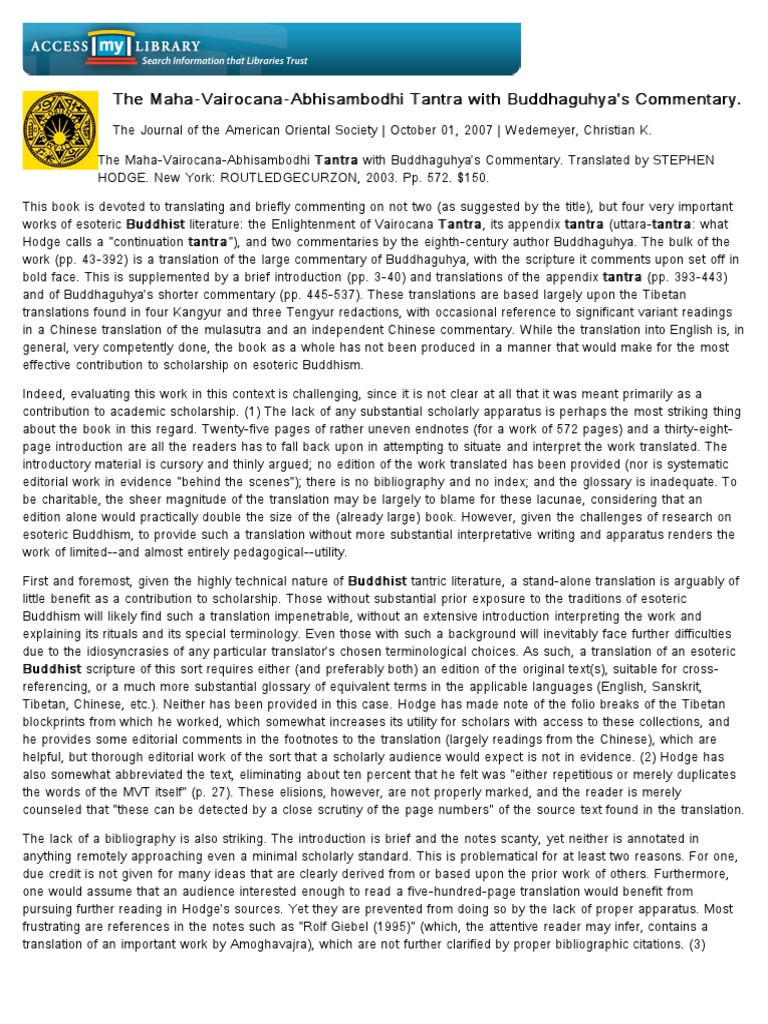 ACCESS my LIBRARY
Search Information that Libraries Trust

The Maha-Vairocana-Abhisambodhi Tantra with Buddhaguhya's Commentary.

The Journal of the American Oriental Society | October 01, 2007 | Wedemeyer, Christian K.

The Maha-Vairocana-Abhisambodhi Tantra with Buddhaguhya's Commentary. Translated by STEPHEN HODGE. New York: ROUTLEDGECURZON, 2003. Pp. 572. $150.

This book is devoted to translating and briefly commenting on not two (as suggested by the title), but four very important works of esoteric Buddhist literature: the Enlightenment of Vairocana Tantra, its appendix tantra (uttara-tantra: what Hodge calls a "continuation tantra"), and two commentaries by the eighth-century author Buddhaguhya. The bulk of the work (pp. 43-392) is a translation of the large commentary of Buddhaguhya, with the scripture it comments upon set off in bold face. This is supplemented by a brief introduction (pp. 3-40) and translations of the appendix tantra (pp. 393-443) and of Buddhaguhya's shorter commentary (pp. 445-537). These translations are based largely upon the Tibetan translations found in four Kangyur and three Tengyur redactions, with occasional reference to significant variant readings in a Chinese translation of the mulasutra and an independent Chinese commentary. While the translation into English is, in general, very competently done, the book as a whole has not been produced in a manner that would make for the most effective contribution to scholarship on esoteric Buddhism.

Indeed, evaluating this work in this context is challenging, since it is not clear at all that it was meant primarily as a contribution to academic scholarship. (1) The lack of any substantial scholarly apparatus is perhaps the most striking thing about the book in this regard. Twenty-five pages of rather uneven endnotes (for a work of 572 pages) and a thirty-eight-page introduction are all the readers has to fall back upon in attempting to situate and interpret the work translated. The introductory material is cursory and thinly argued; no edition of the work translated has been provided (nor is systematic editorial work in evidence "behind the scenes"); there is no bibliography and no index; and the glossary is inadequate. To be charitable, the sheer magnitude of the translation may be largely to blame for these lacunae, considering that an edition alone would practically double the size of the (already large) book. However, given the challenges of research on esoteric Buddhism, to provide such a translation without more substantial interpretative writing and apparatus renders the work of limited--and almost entirely pedagogical--utility.

First and foremost, given the highly technical nature of Buddhist tantric literature, a stand-alone translation is arguably of little benefit as a contribution to scholarship. Those without substantial prior exposure to the traditions of esoteric Buddhism will likely find such a translation impenetrable, without an extensive introduction interpreting the work and explaining its rituals and its special terminology. Even those with such a background will inevitably face further difficulties due to the idiosyncrasies of any particular translator's chosen terminological choices. As such, a translation of an esoteric Buddhist scripture of this sort requires either (and preferably both) an edition of the original text(s), suitable for cross-referencing, or a much more substantial glossary of equivalent terms in the applicable languages (English, Sanskrit, Tibetan, Chinese, etc.). Neither has been provided in this case. Hodge has made note of the folio breaks of the Tibetan blockprints from which he worked, which somewhat increases its utility for scholars with access to these collections, and he provides some editorial comments in the footnotes to the translation (largely readings from the Chinese), which are helpful, but thorough editorial work of the sort that a scholarly audience would expect is not in evidence. (2) Hodge has also somewhat abbreviated the text, eliminating about ten percent that he felt was "either repetitious or merely duplicates the words of the MVT itself" (p. 27). These elisions, however, are not properly marked, and the reader is merely counseled that "these can be detected by a close scrutiny of the page numbers" of the source text found in the translation.

The lack of a bibliography is also striking. The introduction is brief and the notes scanty, yet neither is annotated in anything remotely approaching even a minimal scholarly standard. This is problematical for at least two reasons. For one, due credit is not given for many ideas that are clearly derived from or based upon the prior work of others. Furthermore, one would assume that an audience interested enough to read a five-hundred-page translation would benefit from pursuing further reading in Hodge's sources. Yet they are prevented from doing so by the lack of proper apparatus. Most frustrating are references in the notes such as "Rolf Giebel (1995)" (which, the attentive reader may infer, contains a translation of an important work by Amoghavajra), which are not further clarified by proper bibliographic citations. (3)